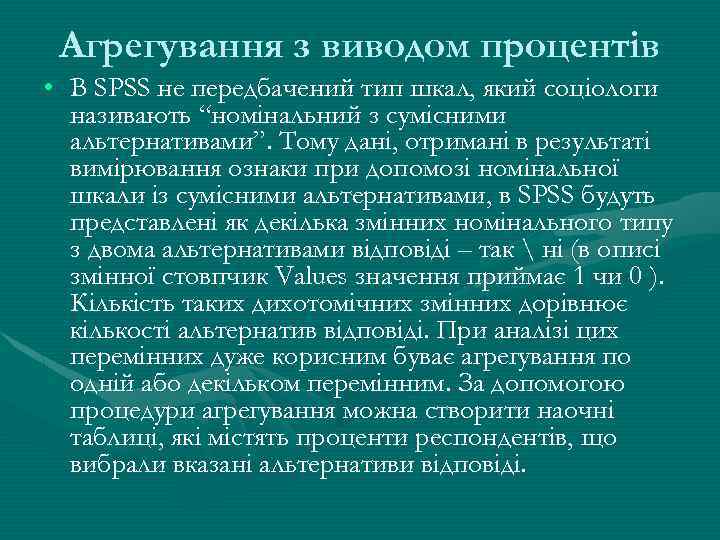 Агрегування з виводом процентів

• В SPSS не передбачений тип шкал, який соціологи називають “номінальний з сумісними альтернативами”. Тому дані, отримані в результаті вимірювання ознаки при допомозі номінальної шкали із сумісними альтернативами, в SPSS будуть представлені як декілька змінних номінального типу з двома альтернативами відповіді – так \ ні (в описі змінної стовпчик Values значення приймає 1 чи 0 ). Кількість таких дихотомічних змінних дорівнює кількості альтернатив відповіді. При аналізі цих перемінних дуже корисним буває агрегування по одній або декільком перемінним. За допомогою процедури агрегування можна створити наочні таблиці, які містять проценти респондентів, що вибрали вказані альтернативи відповіді.